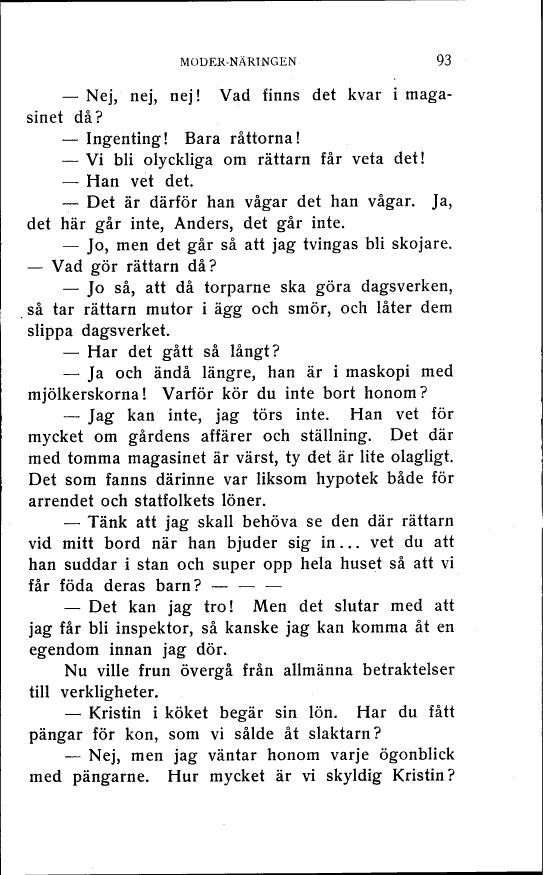 MODER-NÄRINGEN 93

— Nej, nej, nej! Vad finns det kvar i magasinet då?

— Ingenting! Bara råttorna!

— Vi bli olyckliga om rättarn får veta det!

— Han vet det.

— Det är därför han vågar det han vågar. Ja, det här går inte, Anders, det går inte.

— Jo, men det går så att jag tvingas bli skojare.

— Vad gör rättarn då?

— Jo så, att då torparne ska göra dagsverken, så tar rättarn mutor i ägg och smör, och låter dem slippa dagsverket.

— Har det gått så långt?

— Ja och ändå längre, han är i maskopi med mjölkerskorna! Varför kör du inte bort honom?

— Jag kan inte, jag törs inte. Han vet för mycket om gårdens affärer och ställning. Det där med tomma magasinet är värst, ty det är lite olagligt. Det som fanns därinne var liksom hypotek både för arrendet och statfolkets löner.

— Tänk att jag skall behöva se den där rättarn vid mitt bord när han bjuder sig in... vet du att han suddar i stan och super opp hela huset så att vi får föda deras barn? — — —

— Det kan jag tro! Men det slutar med att jag får bli inspektor, så kanske jag kan komma åt en egendom innan jag dör.

Nu ville frun övergå från allmänna betraktelser till verkligheter.

— Kristin i köket begär sin lön. Har du fått pängar för kon, som vi sålde åt slaktarn?

— Nej, men jag väntar honom varje ögonblick med pängarne. Hur mycket är vi skyldig Kristin?